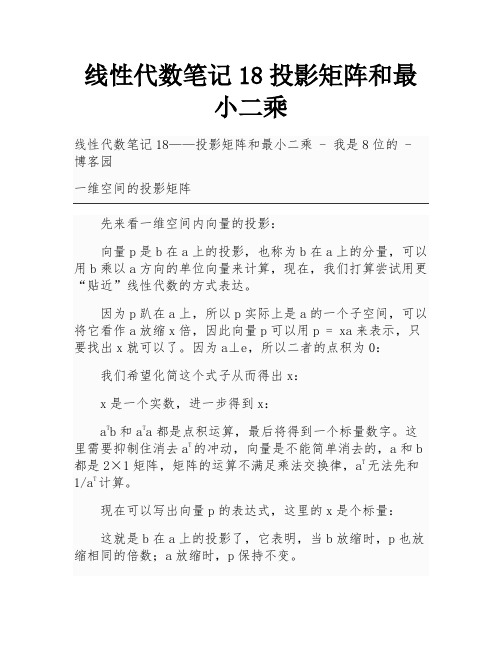 线性代数笔记 18 投影矩阵和最小二乘

线性代数笔记 18——投影矩阵和最小二乘 - 我是 8 位的 - 博客园

一维空间的投影矩阵

先来看一维空间内向量的投影：

向量 p 是 b 在 a 上的投影，也称为 b 在 a 上的分量，可以用 b 乘以 a 方向的单位向量来计算，现在，我们打算尝试用更"贴近"线性代数的方式表达。

因为 p 趴在 a 上，所以 p 实际上是 a 的一个子空间，可以将它看作 a 放缩 x 倍，因此向量 p 可以用 p = xa 来表示，只要找出 x 就可以了。因为 a⊥e，所以二者的点积为 0：

我们希望化简这个式子从而得出 x：

x 是一个实数，进一步得到 x：

$a^Tb$ 和 $a^Ta$ 都是点积运算，最后将得到一个标量数字。这里需要抑制住消去 $a^T$ 的冲动，向量是不能简单消去的，a 和 b 都是 2×1 矩阵，矩阵的运算不满足乘法交换律，$a^T$ 无法先和 $1/a^T$ 计算。

现在可以写出向量 p 的表达式，这里的 x 是个标量：

这就是 b 在 a 上的投影了，它表明，当 b 放缩时，p 也放缩相同的倍数；a 放缩时，p 保持不变。